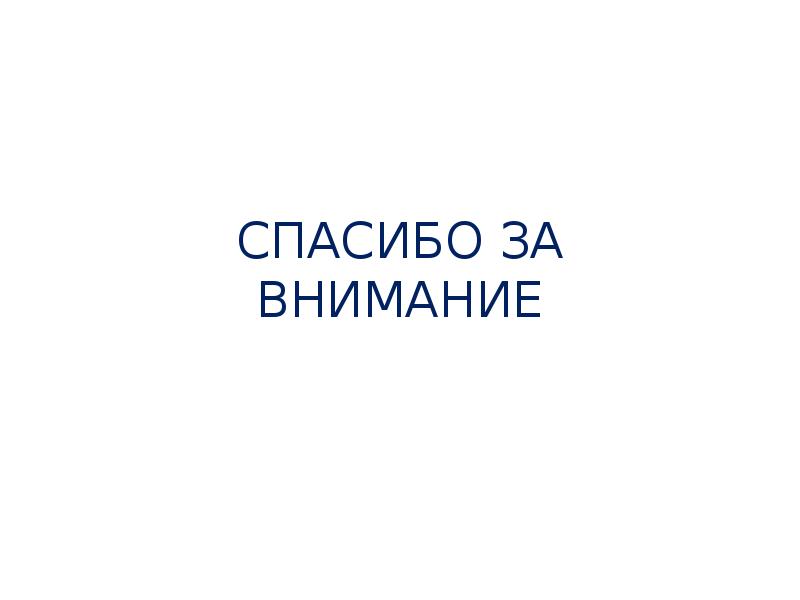 СПАСИБО ЗА ВНИМАНИЕ